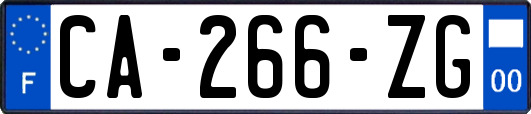 F

CA-266-ZG

00